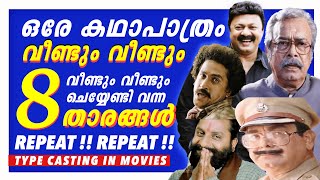 ഒരേ കഥാപാത്രം
വീണ്ടും വീണ്ടും
8 വീണ്ടും വീണ്ടും ചെയ്യേണ്ടി വന്ന താരങ്ങൾ
REPEAT !! REPEAT !!
TYPE CASTING IN MOVIES